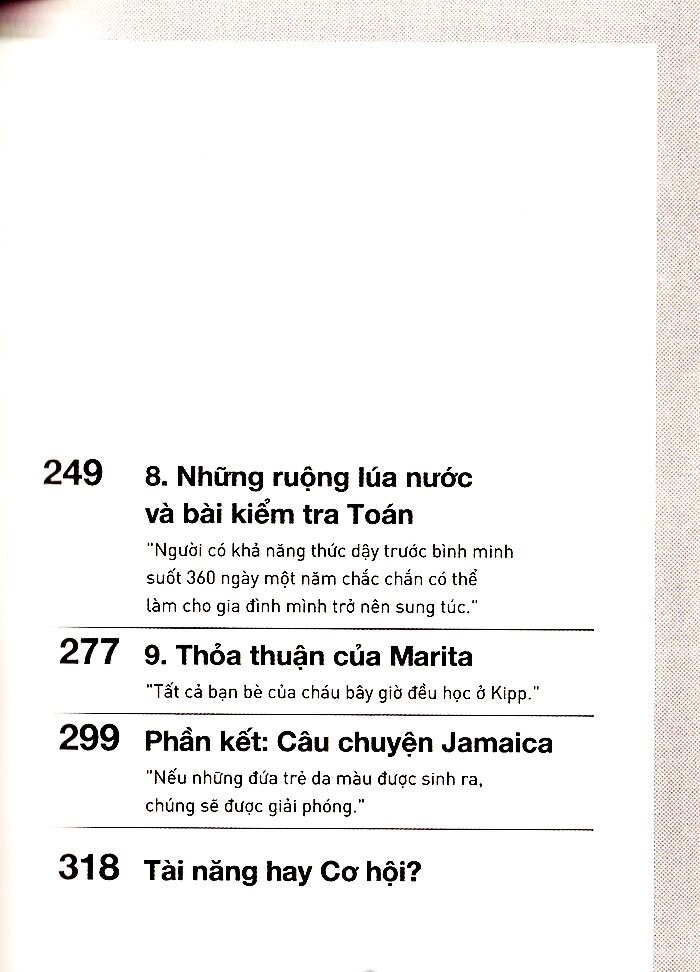 249 8. Những ruộng lúa nước và bài kiểm tra Toán

"Người có khả năng thức dậy trước bình minh suốt 360 ngày một năm chắc chắn có thể làm cho gia đình mình trở nên sung túc."

277 9. Thỏa thuận của Marita

"Tất cả bạn bè của cháu bây giờ đều học ở Kipp."

299 Phần kết: Câu chuyện Jamaica

"Nếu những đứa trẻ da màu được sinh ra, chúng sẽ được giải phóng."

318 Tài năng hay Cơ hội?